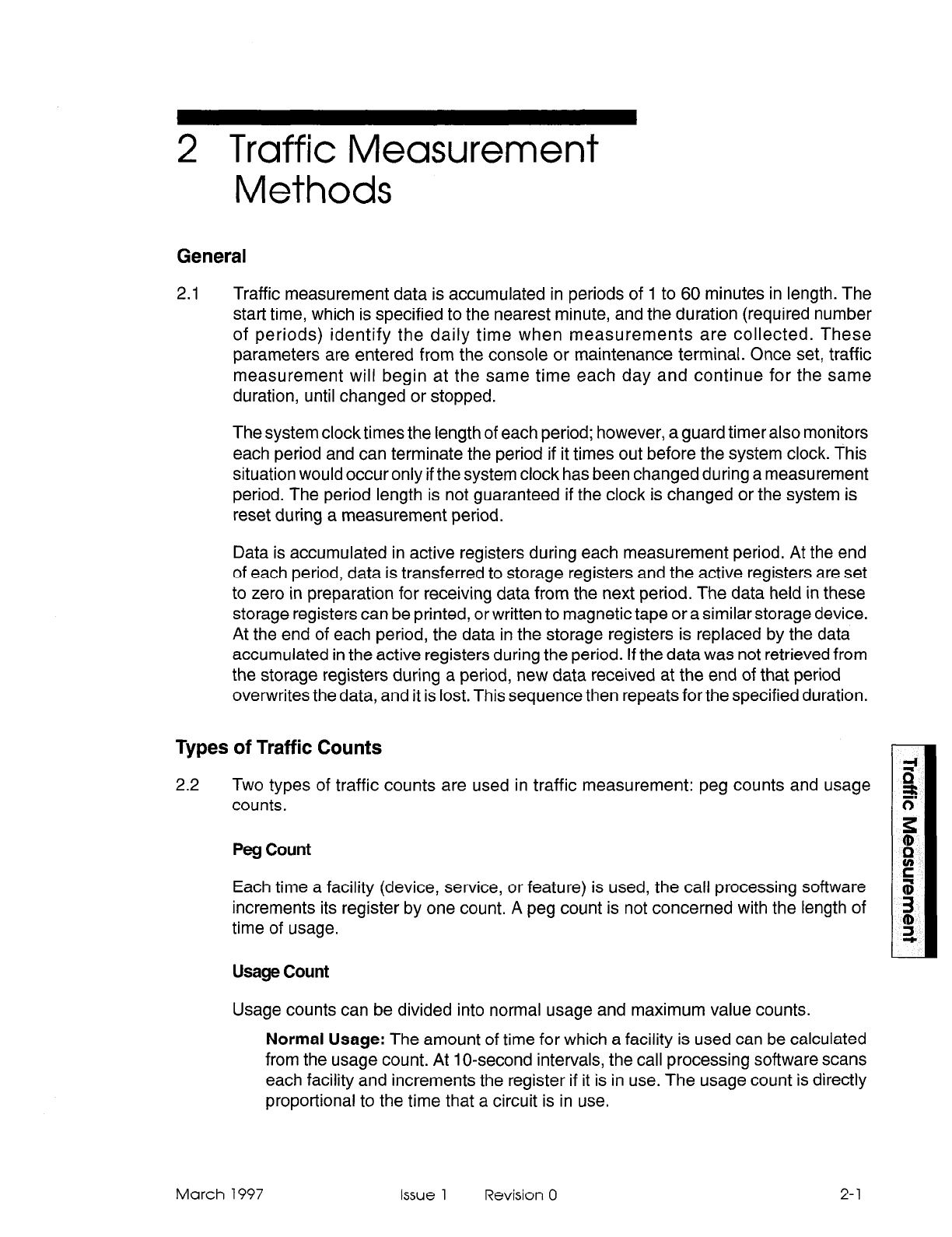 2 Traffic Measurement Methods

General

2.1 Traffic measurement data is accumulated in periods of 1 to 60 minutes in length. The start time, which is specified to the nearest minute, and the duration (required number of periods) identify the daily time when measurements are collected. These parameters are entered from the console or maintenance terminal. Once set, traffic measurement will begin at the same time each day and continue for the same duration, until changed or stopped.

The system clock times the length of each period; however, a guard timer also monitors each period and can terminate the period if it times out before the system clock. This situation would occur only if the system clock has been changed during a measurement period. The period length is not guaranteed if the clock is changed or the system is reset during a measurement period.

Data is accumulated in active registers during each measurement period. At the end of each period, data is transferred to storage registers and the active registers are set to zero in preparation for receiving data from the next period. The data held in these storage registers can be printed, or written to magnetic tape or a similar storage device. At the end of each period, the data in the storage registers is replaced by the data accumulated in the active registers during the period. If the data was not retrieved from the storage registers during a period, new data received at the end of that period overwrites the data, and it is lost. This sequence then repeats for the specified duration.

Types of Traffic Counts

2.2 Two types of traffic counts are used in traffic measurement: peg counts and usage counts.

Peg Count

Each time a facility (device, service, or feature) is used, the call processing software increments its register by one count. A peg count is not concerned with the length of time of usage.

Usage Count

Usage counts can be divided into normal usage and maximum value counts.

Normal Usage: The amount of time for which a facility is used can be calculated from the usage count. At 10-second intervals, the call processing software scans each facility and increments the register if it is in use. The usage count is directly proportional to the time that a circuit is in use.

Traffic Measurement

March 1997 Issue 1 Revision 0 2-1